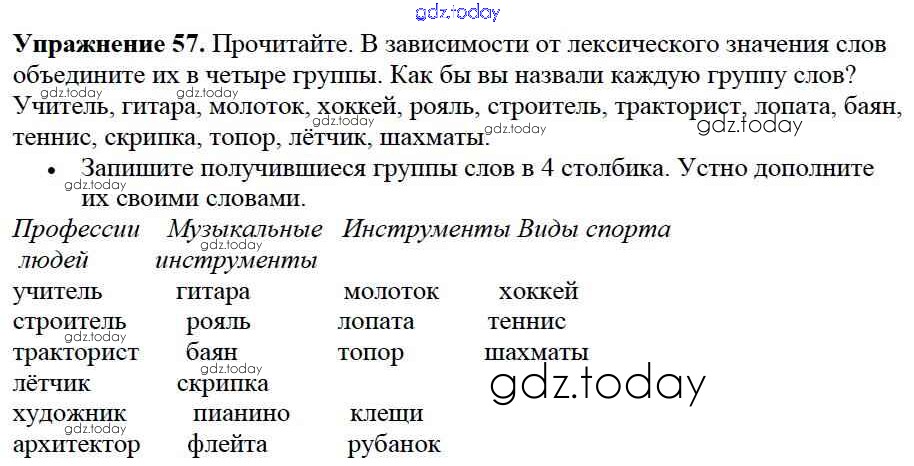 Упражнение 57. Прочитайте. В зависимости от лексического значения слов объедините их в четыре группы. Как бы вы назвали каждую группу слов? Учитель, гитара, молоток, хоккей, рояль, строитель, тракторист, лопата, баян, теннис, скрипка, топор, лётчик, шахматы.

• Запишите получившиеся группы слов в 4 столбика. Устно дополните их своими словами.

| Профессии людей | Музыкальные инструменты | Инструменты | Виды спорта |
|---|---|---|---|
| учитель | гитара | молоток | хоккей |
| строитель | рояль | лопата | теннис |
| тракторист | баян | топор | шахматы |
| лётчик | скрипка | | |
| художник | пианино | клещи | |
| архитектор | флейта | рубанок | |

gdz.today